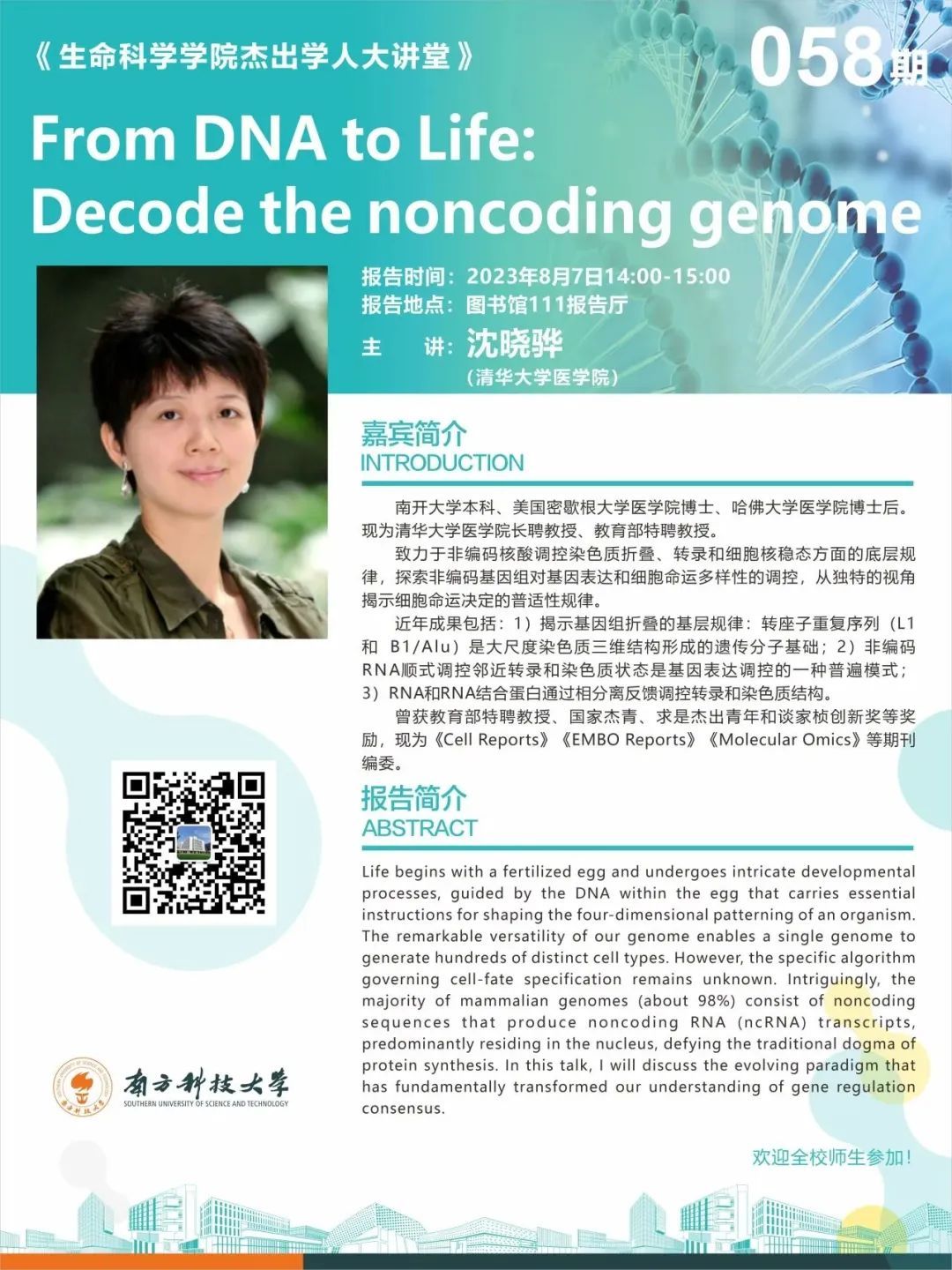 《生命科学学院杰出学人大讲堂》

058期

From DNA to Life:
Decode the noncoding genome

报告时间：2023年8月7日14:00-15:00
报告地点：图书馆111报告厅
主 讲：沈晓骅
(清华大学医学院)

嘉宾简介
INTRODUCTION

南开大学本科、美国密歇根大学医学院博士、哈佛大学医学院博士后。现为清华大学医学院长聘教授、教育部特聘教授。

致力于非编码核酸调控染色质折叠、转录和细胞核稳态方面的底层规律，探索非编码基因组对基因表达和细胞命运多样性的调控，从独特的视角揭示细胞命运决定的普适性规律。

近年成果包括：1）揭示基因组折叠的基层规律：转座子重复序列（L1和B1/Alu）是大尺度染色质三维结构形成的遗传分子基础；2）非编码RNA顺式调控邻近转录和染色质状态是基因表达调控的一种普遍模式；3）RNA和RNA结合蛋白通过相分离反馈调控转录和染色质结构。

曾获教育部特聘教授、国家杰青、求是杰出青年和谈家桢创新奖等奖励，现为《Cell Reports》《EMBO Reports》《Molecular Omics》等期刊编委。

报告简介
ABSTRACT

Life begins with a fertilized egg and undergoes intricate developmental processes, guided by the DNA within the egg that carries essential instructions for shaping the four-dimensional patterning of an organism. The remarkable versatility of our genome enables a single genome to generate hundreds of distinct cell types. However, the specific algorithm governing cell-fate specification remains unknown. Intriguingly, the majority of mammalian genomes (about 98%) consist of noncoding sequences that produce noncoding RNA (ncRNA) transcripts, predominantly residing in the nucleus, defying the traditional dogma of protein synthesis. In this talk, I will discuss the evolving paradigm that has fundamentally transformed our understanding of gene regulation consensus.

南方科技大学
SOUTHERN UNIVERSITY OF SCIENCE AND TECHNOLOGY

欢迎全校师生参加！